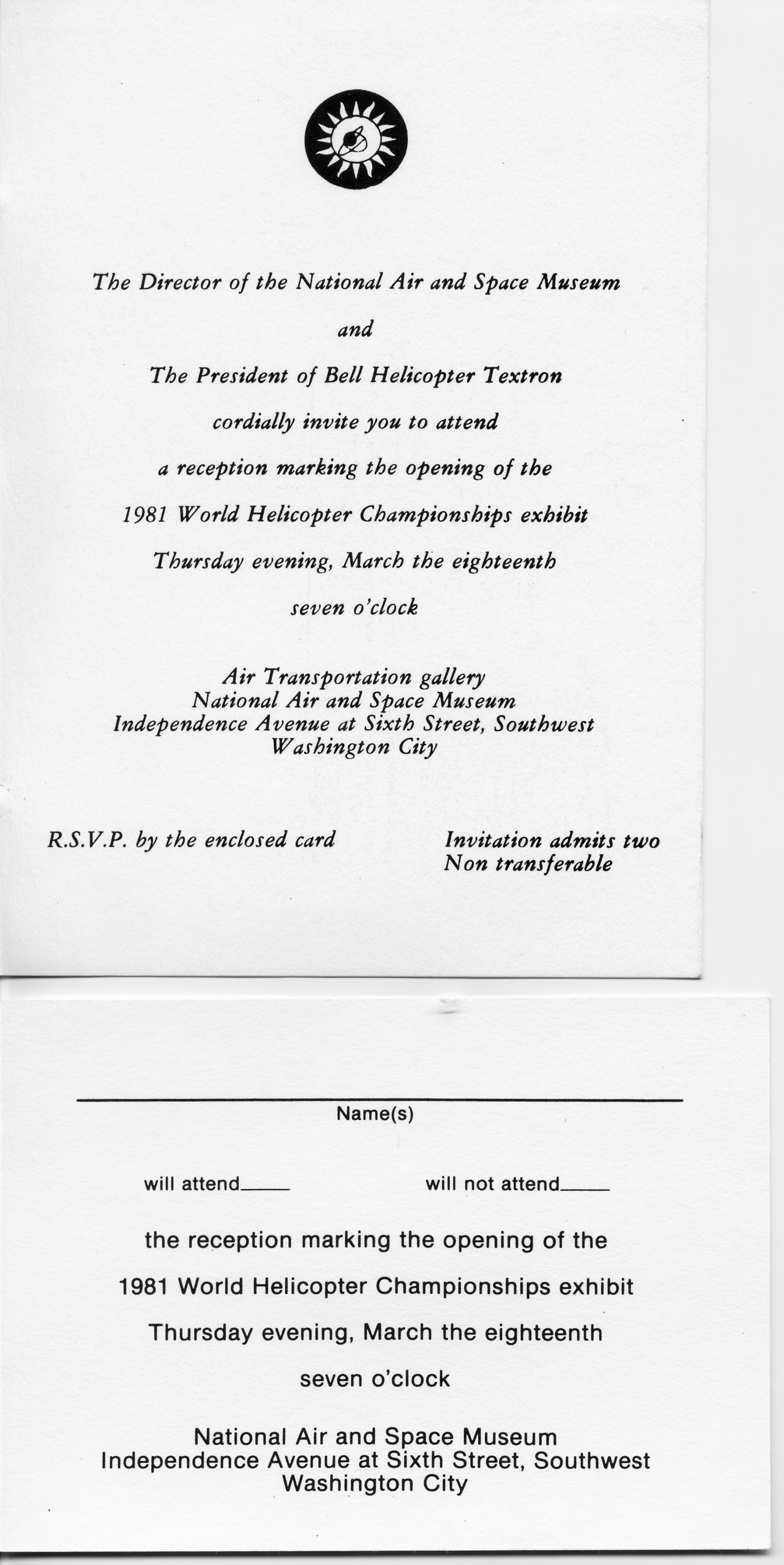 The Director of the National Air and Space Museum

and

The President of Bell Helicopter Textron

cordially invite you to attend

a reception marking the opening of the

1981 World Helicopter Championships exhibit

Thursday evening, March the eighteenth

seven o'clock

Air Transportation gallery
National Air and Space Museum
Independence Avenue at Sixth Street, Southwest
Washington City

R.S.V.P. by the enclosed card

Invitation admits two
Non transferable

Name(s)

will attend_____

will not attend_____

the reception marking the opening of the

1981 World Helicopter Championships exhibit

Thursday evening, March the eighteenth

seven o'clock

National Air and Space Museum
Independence Avenue at Sixth Street, Southwest
Washington City